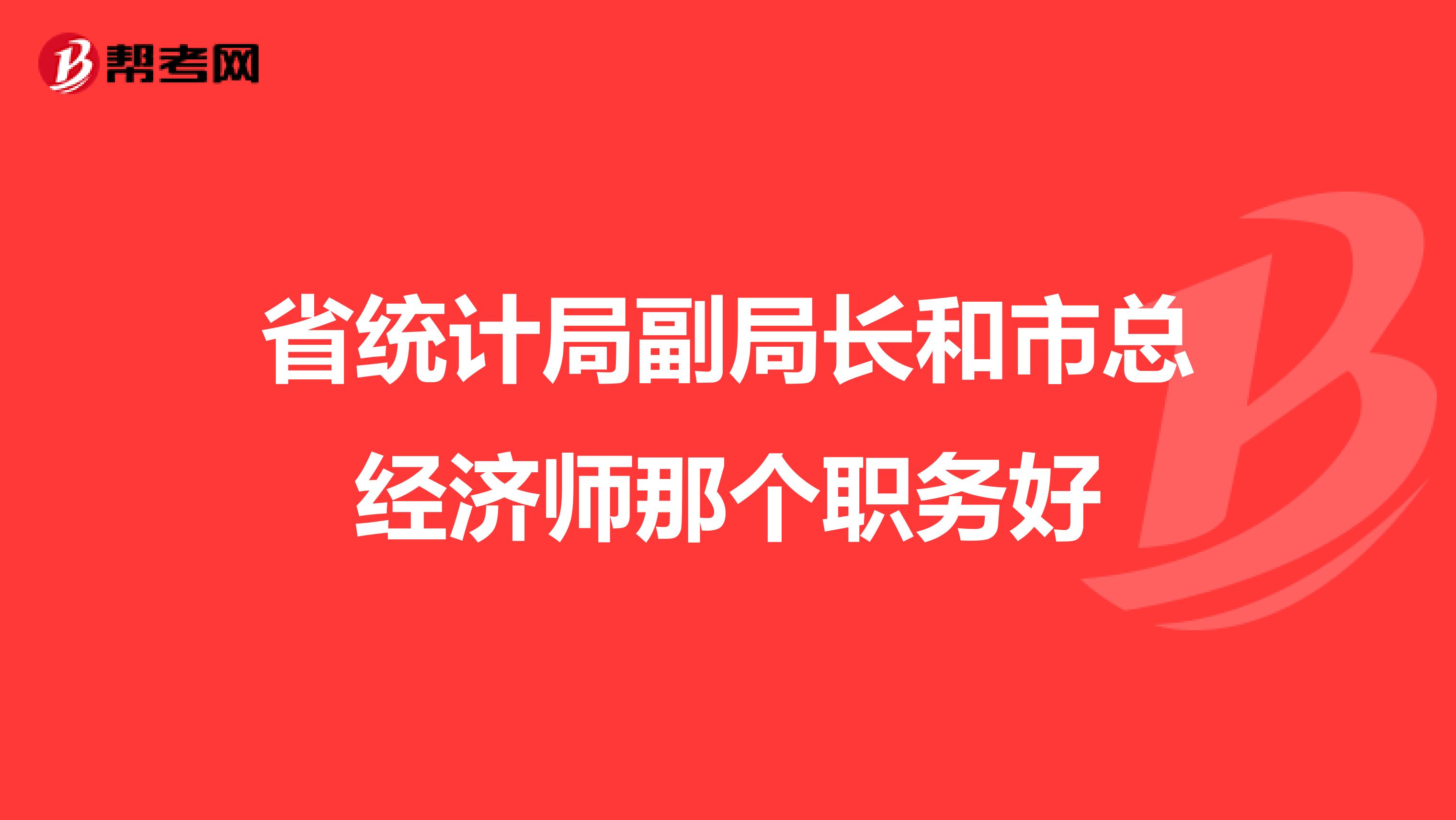 帮考网

省统计局副局长和市总经济师那个职务好